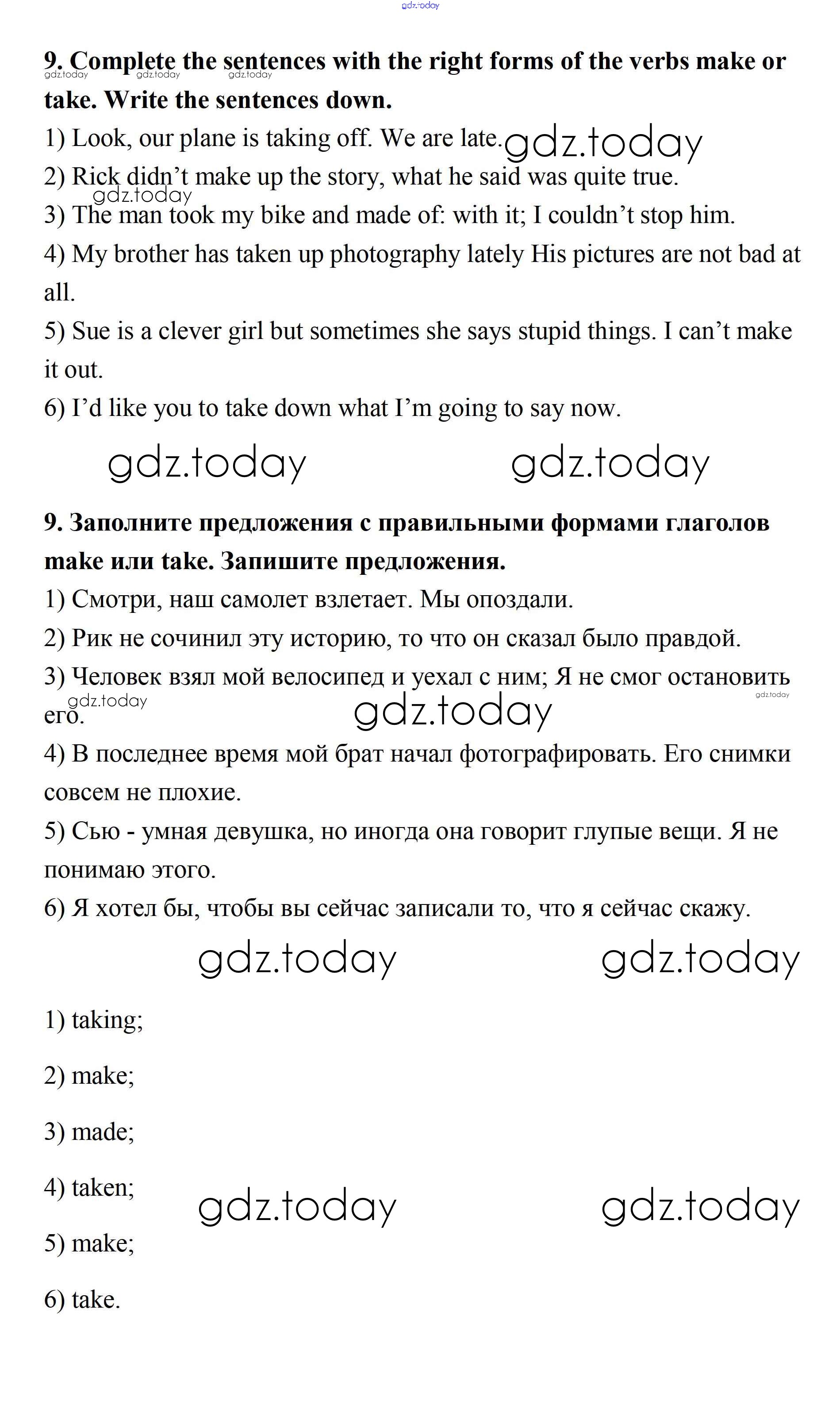 gdz.today

9. Complete the sentences with the right forms of the verbs make or take. Write the sentences down.
gdz.today gdz.today gdz.today
1) Look, our plane is taking off. We are late. gdz.today
2) Rick didn't make up the story, what he said was quite true.
gdz.today
3) The man took my bike and made of: with it; I couldn't stop him.
4) My brother has taken up photography lately His pictures are not bad at all.
5) Sue is a clever girl but sometimes she says stupid things. I can't make it out.
6) I'd like you to take down what I'm going to say now.

gdz.today gdz.today

9. Заполните предложения с правильными формами глаголов make или take. Запишите предложения.
1) Смотри, наш самолет взлетает. Мы опоздали.
2) Рик не сочинил эту историю, то что он сказал было правдой.
3) Человек взял мой велосипед и уехал с ним; Я не смог остановить его.
gdz.today gdz.today gdz.today
4) В последнее время мой брат начал фотографировать. Его снимки совсем не плохие.
5) Сью - умная девушка, но иногда она говорит глупые вещи. Я не понимаю этого.
6) Я хотел бы, чтобы вы сейчас записали то, что я сейчас скажу.

gdz.today gdz.today

1) taking;

2) make;

3) made;

4) taken;

gdz.today gdz.today

5) make;

6) take.